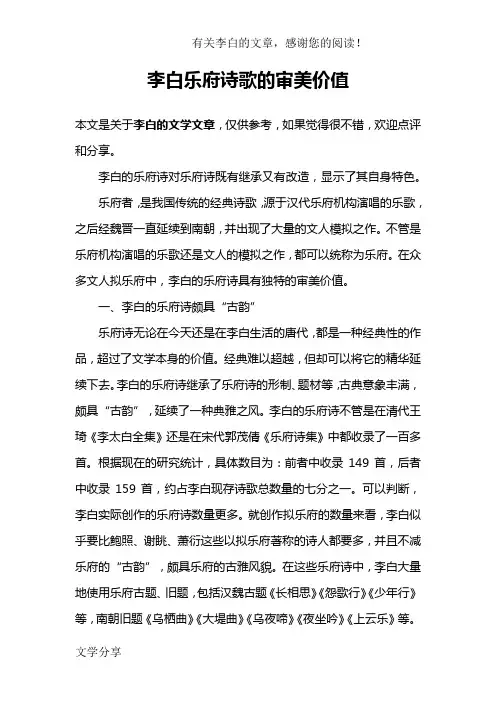 有关李白的文章，感谢您的阅读！

李白乐府诗歌的审美价值

本文是关于李白的文学文章，仅供参考，如果觉得很不错，欢迎点评和分享。

李白的乐府诗对乐府诗既有继承又有改造，显示了其自身特色。

乐府者，是我国传统的经典诗歌，源于汉代乐府机构演唱的乐歌，之后经魏晋一直延续到南朝，并出现了大量的文人模拟之作。不管是乐府机构演唱的乐歌还是文人的模拟之作，都可以统称为乐府。在众多文人拟乐府中，李白的乐府诗具有独特的审美价值。

一、李白的乐府诗颇具“古韵”

乐府诗无论在今天还是在李白生活的唐代，都是一种经典性的作品，超过了文学本身的价值。经典难以超越，但却可以将它的精华延续下去。李白的乐府诗继承了乐府诗的形制、题材等，古典意象丰满，颇具“古韵”，延续了一种典雅之风。李白的乐府诗不管是在清代王琦《李太白全集》还是在宋代郭茂倩《乐府诗集》中都收录了一百多首。根据现在的研究统计，具体数目为：前者中收录 149 首，后者中收录 159 首，约占李白现存诗歌总数量的七分之一。可以判断，李白实际创作的乐府诗数量更多。就创作拟乐府的数量来看，李白似乎要比鲍照、谢朓、萧衍这些以拟乐府著称的诗人都要多，并且不减乐府的“古韵”，颇具乐府的古雅风貌。在这些乐府诗中，李白大量地使用乐府古题、旧题，包括汉魏古题《长相思》《怨歌行》《少年行》等，南朝旧题《乌栖曲》《大堤曲》《乌夜啼》《夜坐吟》《上云乐》等。

文学分享